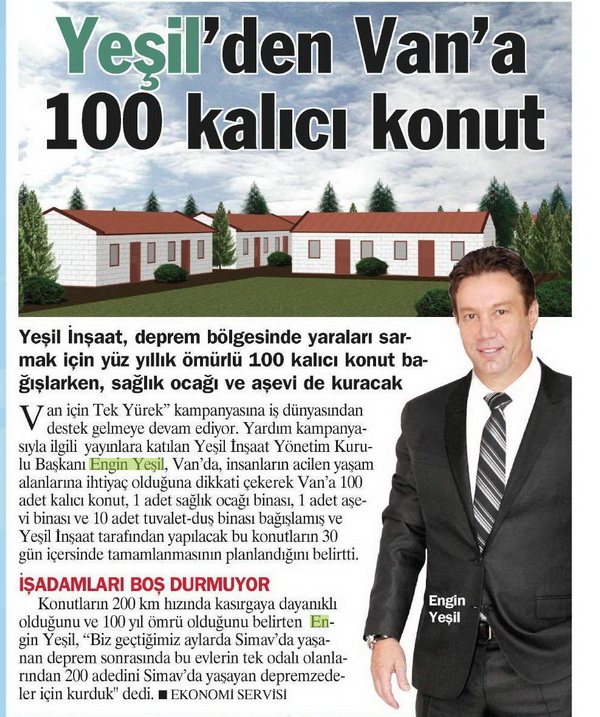 Yeşil'den Van'a 100 kalıcı konut

Yeşil İnşaat, deprem bölgesinde yaraları sarmak için yüz yıllık ömürlü 100 kalıcı konut bağışlarken, sağlık ocağı ve aşevi de kuracak

Van için Tek Yürek" kampanyasına iş dünyasından destek gelmeye devam ediyor. Yardım kampanyasıyla ilgili yayınlara katılan Yeşil İnşaat Yönetim Kurulu Başkanı Engin Yeşil, Van'da, insanların acilen yaşam alanlarına ihtiyaç olduğuna dikkati çekerek Van'a 100 adet kalıcı konut, 1 adet sağlık ocağı binası, 1 adet aşevi binası ve 10 adet tuvalet-duş binası bağışlamış ve Yeşil İnşaat tarafından yapılacak bu konutların 30 gün içersinde tamamlanmasının planlandığını belirtti.

İŞADAMLARI BOŞ DURMUYOR

Konutların 200 km hızında kasırgaya dayanıklı olduğunu ve 100 yıl ömrü olduğunu belirten Engin Yeşil, "Biz geçtiğimiz aylarda Simav'da yaşanan deprem sonrasında bu evlerin tek odalı olanlarından 200 adedini Simav'da yaşayan depremzedeler için kurduk" dedi. ■ EKONOMİ SERVİSİ

Engin Yeşil